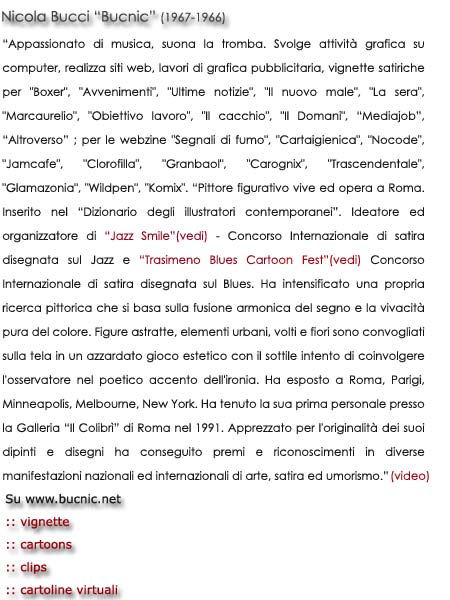 Nicola Bucci "Bucnic" (1967-1966)

"Appassionato di musica, suona la tromba. Svolge attività grafica su computer, realizza siti web, lavori di grafica pubblicitaria, vignette satiriche per "Boxer", "Avvenimenti", "Ultime notizie", "Il nuovo male", "La sera", "Marcaurelio", "Obiettivo lavoro", "Il cacchio", "Il Domani", "Mediajob", "Altroverso" ; per le webzine "Segnali di fumo", "Cartaigienica", "Nocode", "Jamcafe", "Clorofilla", "Granbaol", "Carognix", "Trascendentale", "Glamazonia", "Wildpen", "Komix". "Pittore figurativo vive ed opera a Roma. Inserito nel "Dizionario degli illustratori contemporanei". Ideatore ed organizzatore di "Jazz Smile"(vedi) - Concorso Internazionale di satira disegnata sul Jazz e "Trasimeno Blues Cartoon Fest"(vedi) Concorso Internazionale di satira disegnata sul Blues. Ha intensificato una propria ricerca pittorica che si basa sulla fusione armonica del segno e la vivacità pura del colore. Figure astratte, elementi urbani, volti e fiori sono convogliati sulla tela in un azzardato gioco estetico con il sottile intento di coinvolgere l'osservatore nel poetico accento dell'ironia. Ha esposto a Roma, Parigi, Minneapolis, Melbourne, New York. Ha tenuto la sua prima personale presso la Galleria "Il Colibrì" di Roma nel 1991. Apprezzato per l'originalità dei suoi dipinti e disegni ha conseguito premi e riconoscimenti in diverse manifestazioni nazionali ed internazionali di arte, satira ed umorismo." (video)

Su www.bucnic.net
:: vignette
:: cartoons
:: clips
:: cartoline virtuali